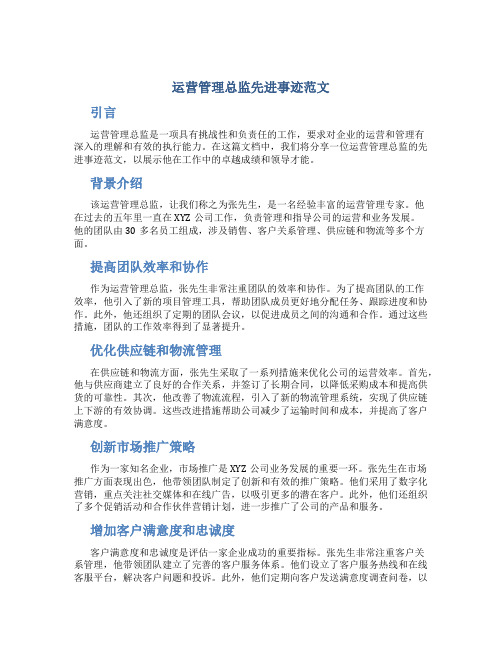 运营管理总监先进事迹范文

引言

运营管理总监是一项具有挑战性和负责任的工作，要求对企业的运营和管理有深入的理解和有效的执行能力。在这篇文档中，我们将分享一位运营管理总监的先进事迹范文，以展示他在工作中的卓越成绩和领导才能。

背景介绍

该运营管理总监，让我们称之为张先生，是一名经验丰富的运营管理专家。他在过去的五年里一直在XYZ公司工作，负责管理和指导公司的运营和业务发展。他的团队由30多名员工组成，涉及销售、客户关系管理、供应链和物流等多个方面。

提高团队效率和协作

作为运营管理总监，张先生非常注重团队的效率和协作。为了提高团队的工作效率，他引入了新的项目管理工具，帮助团队成员更好地分配任务、跟踪进度和协作。此外，他还组织了定期的团队会议，以促进成员之间的沟通和合作。通过这些措施，团队的工作效率得到了显著提升。

优化供应链和物流管理

在供应链和物流方面，张先生采取了一系列措施来优化公司的运营效率。首先，他与供应商建立了良好的合作关系，并签订了长期合同，以降低采购成本和提高供货的可靠性。其次，他改善了物流流程，引入了新的物流管理系统，实现了供应链上下游的有效协调。这些改进措施帮助公司减少了运输时间和成本，并提高了客户满意度。

创新市场推广策略

作为一家知名企业，市场推广是XYZ公司业务发展的重要一环。张先生在市场推广方面表现出色，他带领团队制定了创新和有效的推广策略。他们采用了数字化营销，重点关注社交媒体和在线广告，以吸引更多的潜在客户。此外，他们还组织了多个促销活动和合作伙伴营销计划，进一步推广了公司的产品和服务。

增加客户满意度和忠诚度

客户满意度和忠诚度是评估一家企业成功的重要指标。张先生非常注重客户关系管理，他带领团队建立了完善的客户服务体系。他们设立了客户服务热线和在线客服平台，解决客户问题和投诉。此外，他们定期向客户发送满意度调查问卷，以